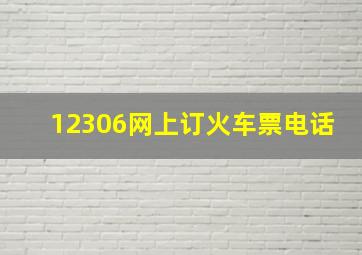 12306网上订火车票电话